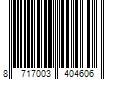 8 717003 404606